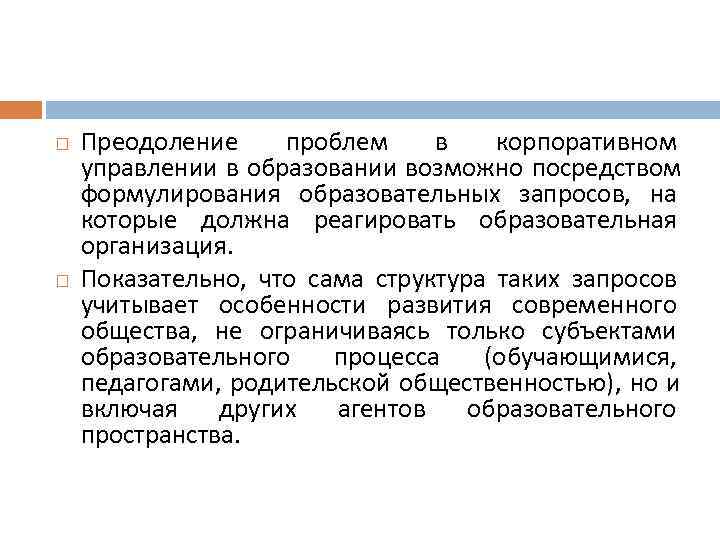 Преодоление проблем в корпоративном управлении в образовании возможно посредством формулирования образовательных запросов, на которые должна реагировать образовательная организация.

Показательно, что сама структура таких запросов учитывает особенности развития современного общества, не ограничиваясь только субъектами образовательного процесса (обучающимися, педагогами, родительской общественностью), но и включая других агентов образовательного пространства.